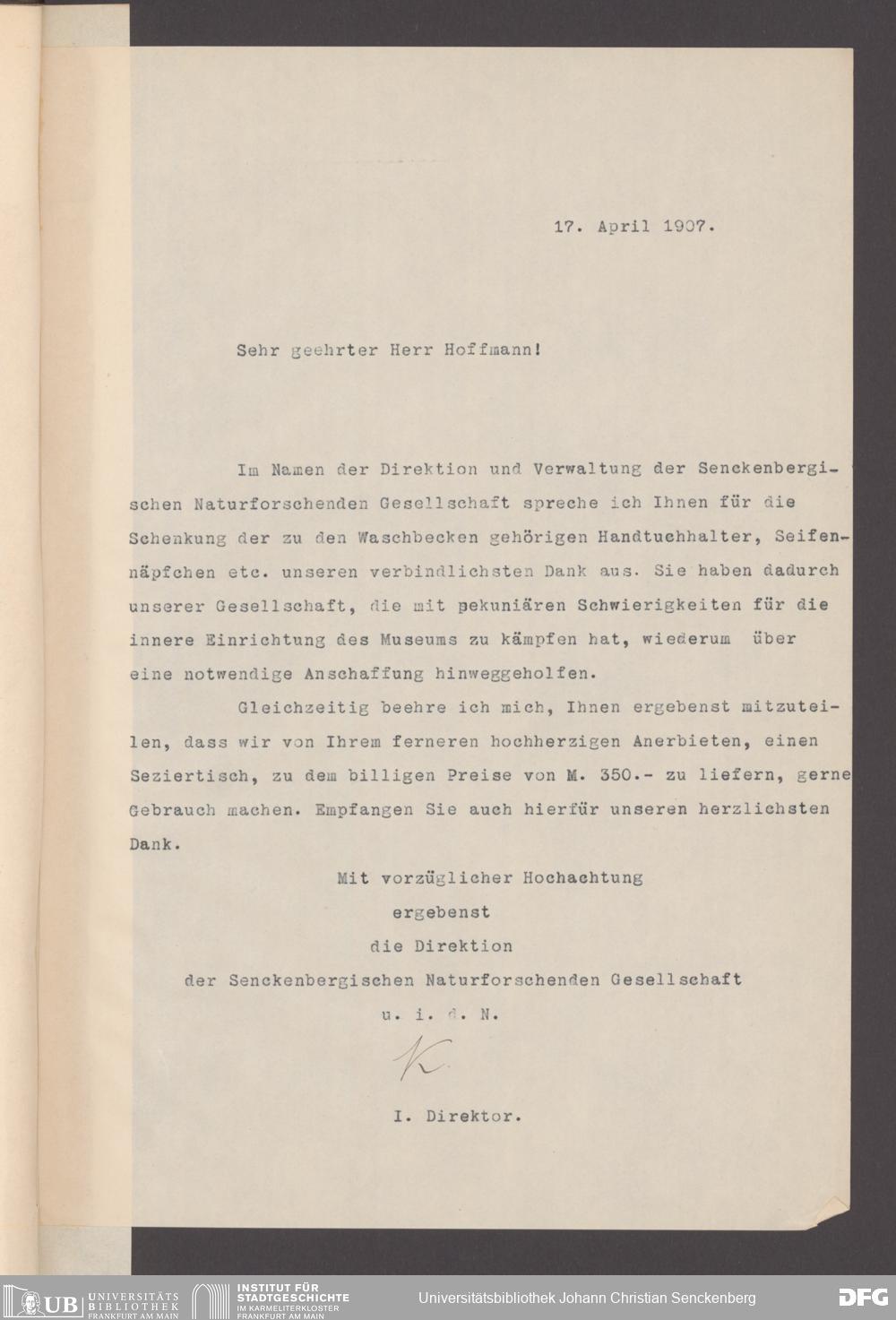 17. April 1907.

Sehr geehrter Herr Hoffmann!

Im Namen der Direktion und Verwaltung der Senckenbergischen Naturforschenden Gesellschaft spreche ich Ihnen für die Schenkung der zu den Waschbecken gehörigen Handtuchhalter, Seifennäpfchen etc. unseren verbindlichsten Dank aus. Sie haben dadurch unserer Gesellschaft, die mit pekuniären Schwierigkeiten für die innere Einrichtung des Museums zu kämpfen hat, wiederum über eine notwendige Anschaffung hinweggeholfen.

Gleichzeitig beehre ich mich, Ihnen ergebenst mitzuteilen, dass wir von Ihrem ferneren hochherzigen Anerbieten, einen Seziertisch, zu dem billigen Preise von M. 350.- zu liefern, gerne Gebrauch machen. Empfangen Sie auch hierfür unseren herzlichsten Dank.

Mit vorzüglicher Hochachtung
ergebenst
die Direktion
der Senckenbergischen Naturforschenden Gesellschaft
u. i. d. N.

K.

I. Direktor.

UB UNIVERSITÄTS BIBLIOTHEK FRANKFURT AM MAIN
INSTITUT FÜR STADTGESCHICHTE IM KARMELITERKLOSTER FRANKFURT AM MAIN
Universitätsbibliothek Johann Christian Senckenberg
DFG